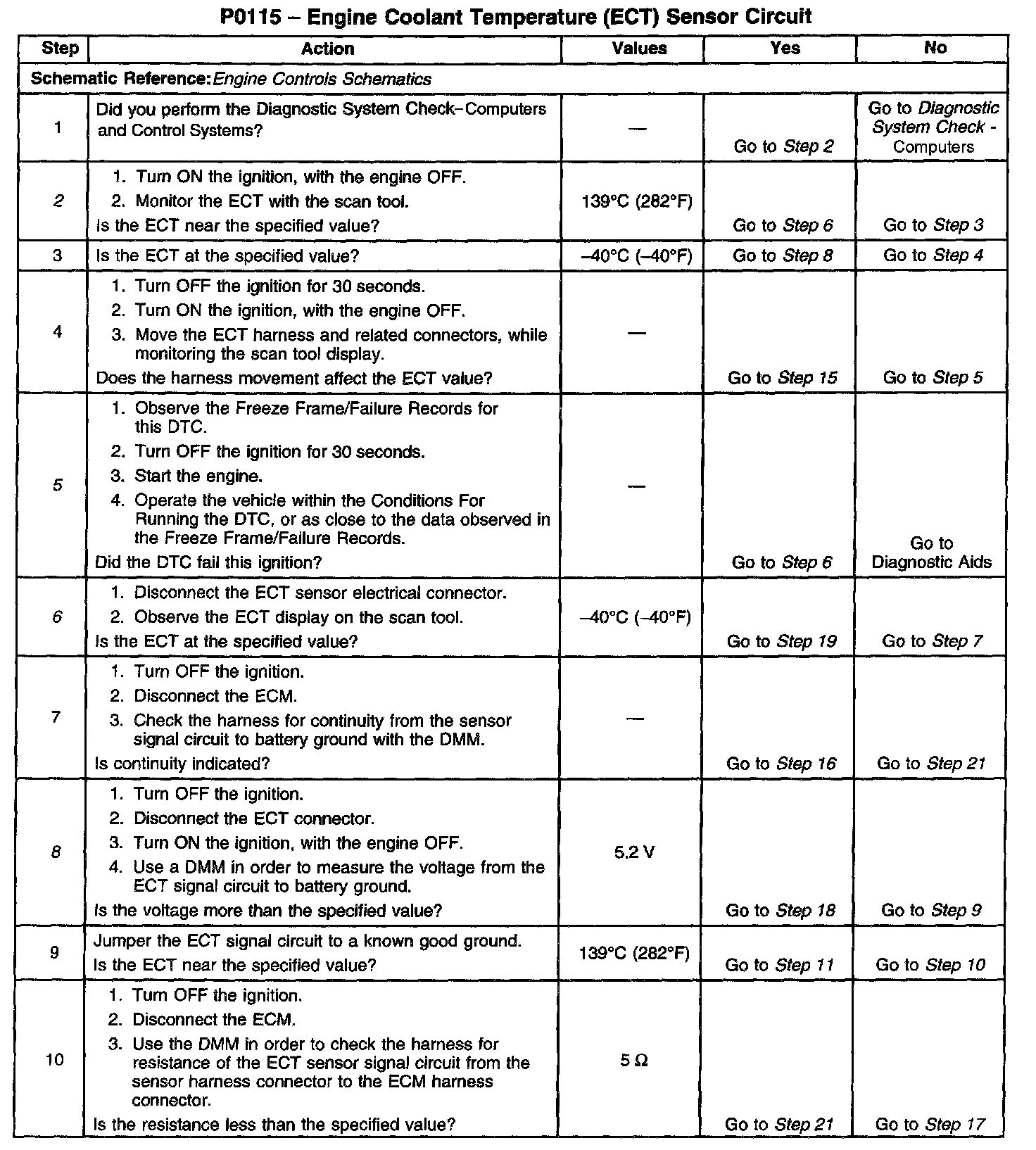 P0115 – Engine Coolant Temperature (ECT) Sensor Circuit

| Step | Action | Values | Yes | No |
|---|---|---|---|---|
| Schematic Reference: Engine Controls Schematics | | | | |
| 1 | Did you perform the Diagnostic System Check–Computers and Control Systems? | — | Go to Step 2 | Go to Diagnostic System Check - Computers |
| 2 | 1. Turn ON the ignition, with the engine OFF. 2. Monitor the ECT with the scan tool. Is the ECT near the specified value? | 139°C (282°F) | Go to Step 6 | Go to Step 3 |
| 3 | Is the ECT at the specified value? | –40°C (–40°F) | Go to Step 8 | Go to Step 4 |
| 4 | 1. Turn OFF the ignition for 30 seconds. 2. Turn ON the ignition, with the engine OFF. 3. Move the ECT harness and related connectors, while monitoring the scan tool display. Does the harness movement affect the ECT value? | — | Go to Step 15 | Go to Step 5 |
| 5 | 1. Observe the Freeze Frame/Failure Records for this DTC. 2. Turn OFF the ignition for 30 seconds. 3. Start the engine. 4. Operate the vehicle within the Conditions For Running the DTC, or as close to the data observed in the Freeze Frame/Failure Records. Did the DTC fail this ignition? | — | Go to Step 6 | Go to Diagnostic Aids |
| 6 | 1. Disconnect the ECT sensor electrical connector. 2. Observe the ECT display on the scan tool. Is the ECT at the specified value? | –40°C (–40°F) | Go to Step 19 | Go to Step 7 |
| 7 | 1. Turn OFF the ignition. 2. Disconnect the ECM. 3. Check the harness for continuity from the sensor signal circuit to battery ground with the DMM. Is continuity indicated? | — | Go to Step 16 | Go to Step 21 |
| 8 | 1. Turn OFF the ignition. 2. Disconnect the ECT connector. 3. Turn ON the ignition, with the engine OFF. 4. Use a DMM in order to measure the voltage from the ECT signal circuit to battery ground. Is the voltage more than the specified value? | 5.2 V | Go to Step 18 | Go to Step 9 |
| 9 | Jumper the ECT signal circuit to a known good ground. Is the ECT near the specified value? | 139°C (282°F) | Go to Step 11 | Go to Step 10 |
| 10 | 1. Turn OFF the ignition. 2. Disconnect the ECM. 3. Use the DMM in order to check the harness for resistance of the ECT sensor signal circuit from the sensor harness connector to the ECM harness connector. Is the resistance less than the specified value? | 5 Ω | Go to Step 21 | Go to Step 17 |